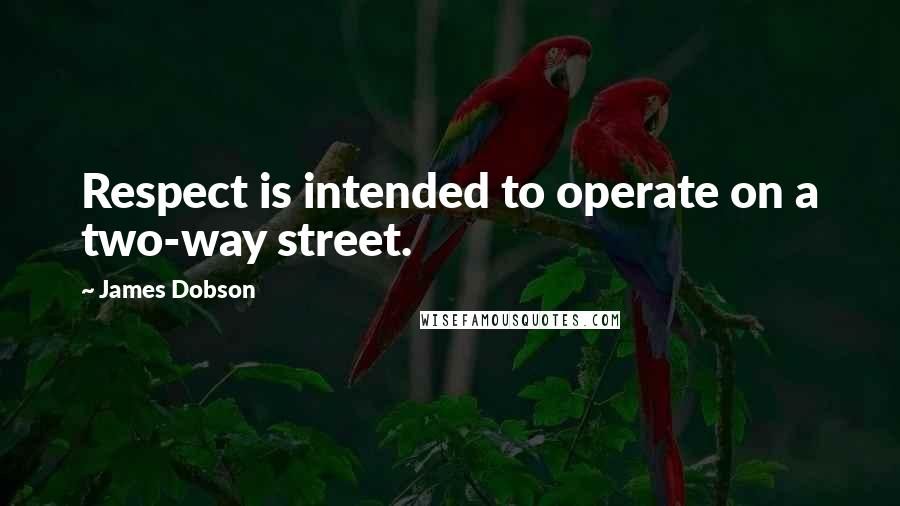 Respect is intended to operate on a two-way street.

~ James Dobson

WISEFAMOUSQUOTES.COM